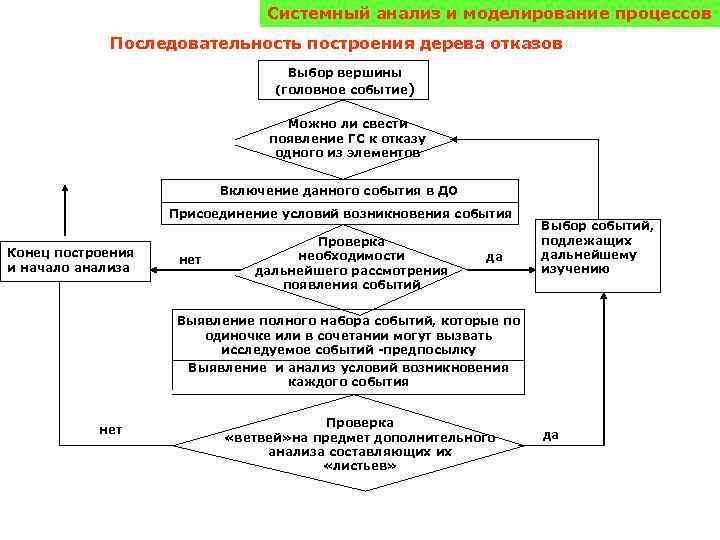 Системный анализ и моделирование процессов

Последовательность построения дерева отказов

Выбор вершины (головное событие)

Можно ли свести появление ГС к отказу одного из элементов

Включение данного события в ДО

Присоединение условий возникновения события

Конец построения и начало анализа

нет

Проверка необходимости дальнейшего рассмотрения появления событий

да

Выбор событий, подлежащих дальнейшему изучению

Выявление полного набора событий, которые по одиночке или в сочетании могут вызвать исследуемое событий -предпосылку

Выявление и анализ условий возникновения каждого события

нет

Проверка «ветвей»на предмет дополнительного анализа составляющих их «листьев»

да